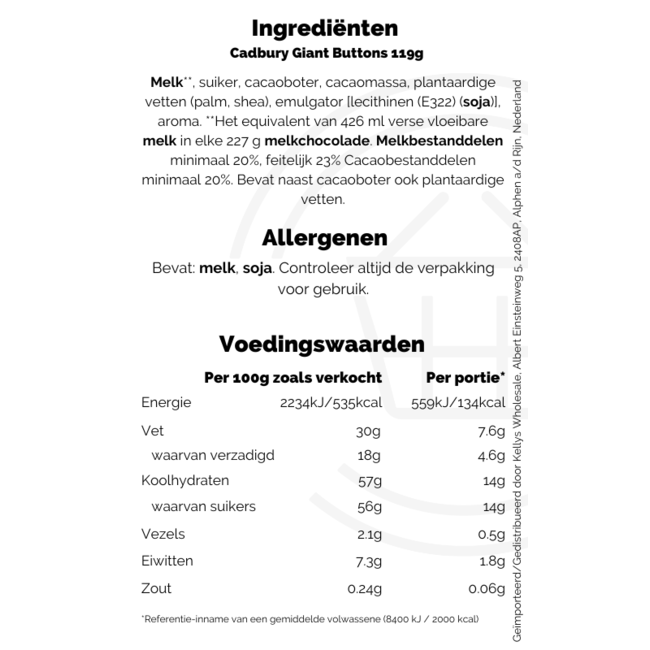 Ingrediënten
Cadbury Giant Buttons 119g

Melk**, suiker, cacaoboter, cacaomassa, plantaardige vetten (palm, shea), emulgator [lecithinen (E322) (soja)], aroma. **Het equivalent van 426 ml verse vloeibare melk in elke 227 g melkchocolade. Melkbestanddelen minimaal 20%, feitelijk 23% Cacaobestanddelen minimaal 20%. Bevat naast cacaoboter ook plantaardige vetten.

Allergenen
Bevat: melk, soja. Controleer altijd de verpakking voor gebruik.

Voedingswaarden

| | Per 100g zoals verkocht | Per portie* |
|---|---|---|
| Energie | 2234kJ/535kcal | 559kJ/134kcal |
| Vet | 30g | 7.6g |
| waarvan verzadigd | 18g | 4.6g |
| Koolhydraten | 57g | 14g |
| waarvan suikers | 56g | 14g |
| Vezels | 2.1g | 0.5g |
| Eiwitten | 7.3g | 1.8g |
| Zout | 0.24g | 0.06g |

*Referentie-inname van een gemiddelde volwassene (8400 kJ / 2000 kcal)

Geïmporteerd/Gedistribueerd door Kellys Wholesale, Albert Einsteinweg 5, 2408AP, Alphen a/d Rijn, Nederland